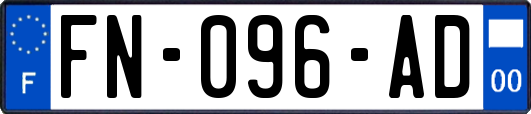 F

FN-096-AD

00